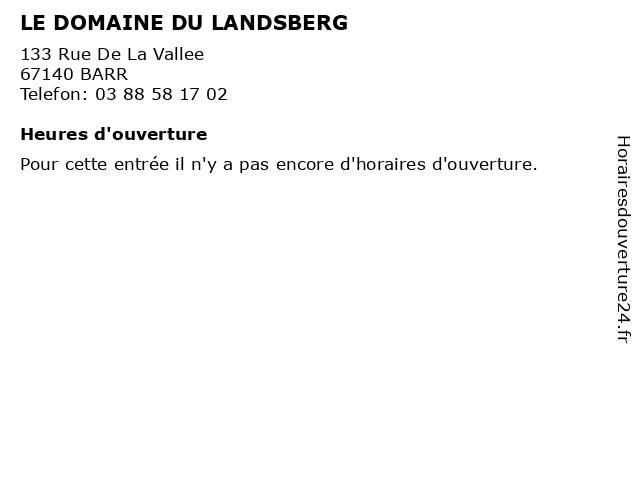 LE DOMAINE DU LANDSBERG

133 Rue De La Vallee
67140 BARR
Telefon: 03 88 58 17 02

Heures d'ouverture

Pour cette entrée il n'y a pas encore d'horaires d'ouverture.

Horairesdouverture24.fr